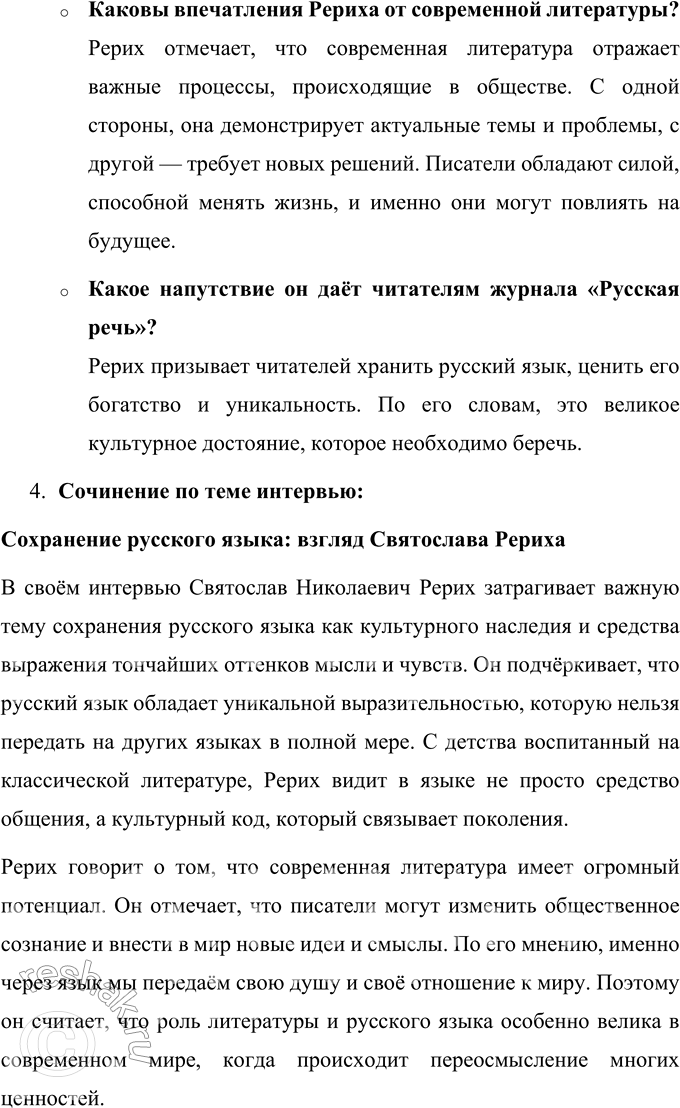 o **Каковы впечатления Рериха от современной литературы?**
Рерих отмечает, что современная литература отражает важные процессы, происходящие в обществе. С одной стороны, она демонстрирует актуальные темы и проблемы, с другой — требует новых решений. Писатели обладают силой, способной менять жизнь, и именно они могут повлиять на будущее.

o **Какое напутствие он даёт читателям журнала «Русская речь»?**
Рерих призывает читателей хранить русский язык, ценить его богатство и уникальность. По его словам, это великое культурное достояние, которое необходимо беречь.

4. **Сочинение по теме интервью:**

**Сохранение русского языка: взгляд Святослава Рериха**

В своём интервью Святослав Николаевич Рерих затрагивает важную тему сохранения русского языка как культурного наследия и средства выражения тончайших оттенков мысли и чувств. Он подчёркивает, что русский язык обладает уникальной выразительностью, которую нельзя передать на других языках в полной мере. С детства воспитанный на классической литературе, Рерих видит в языке не просто средство общения, а культурный код, который связывает поколения.

Рерих говорит о том, что современная литература имеет огромный потенциал. Он отмечает, что писатели могут изменить общественное сознание и внести в мир новые идеи и смыслы. По его мнению, именно через язык мы передаём свою душу и своё отношение к миру. Поэтому он считает, что роль литературы и русского языка особенно велика в современном мире, когда происходит переосмысление многих ценностей.

reshak.ru